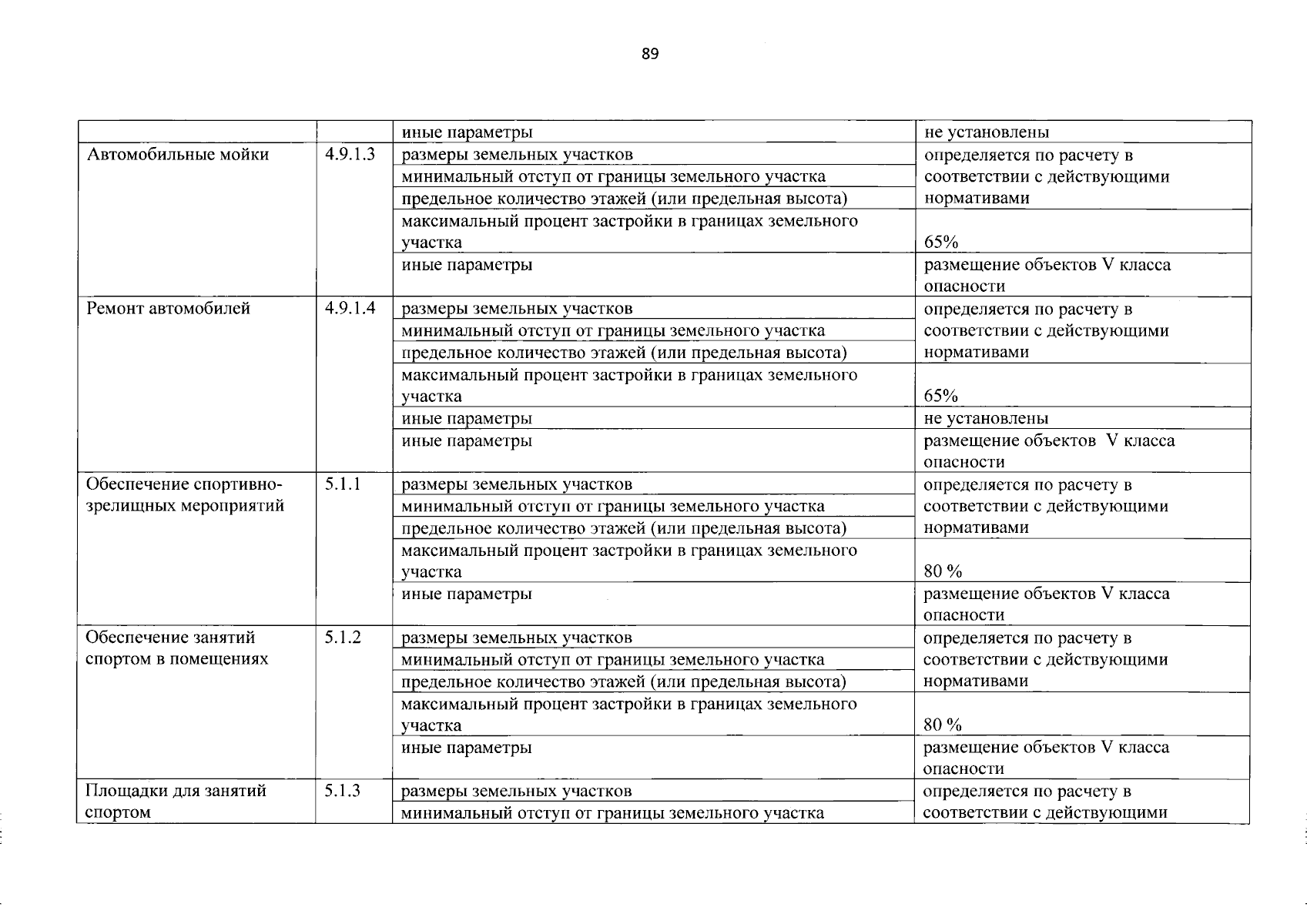 89

| | | иные параметры | не установлены |
|---|---|---|---|
| Автомобильные мойки | 4.9.1.3 | размеры земельных участков | определяется по расчету в соответствии с действующими нормативами |
| | | минимальный отступ от границы земельного участка | |
| | | предельное количество этажей (или предельная высота) | |
| | | максимальный процент застройки в границах земельного участка | 65% |
| | | иные параметры | размещение объектов V класса опасности |
| Ремонт автомобилей | 4.9.1.4 | размеры земельных участков | определяется по расчету в соответствии с действующими нормативами |
| | | минимальный отступ от границы земельного участка | |
| | | предельное количество этажей (или предельная высота) | |
| | | максимальный процент застройки в границах земельного участка | 65% |
| | | иные параметры | не установлены |
| | | иные параметры | размещение объектов V класса опасности |
| Обеспечение спортивно-зрелищных мероприятий | 5.1.1 | размеры земельных участков | определяется по расчету в соответствии с действующими нормативами |
| | | минимальный отступ от границы земельного участка | |
| | | предельное количество этажей (или предельная высота) | |
| | | максимальный процент застройки в границах земельного участка | 80 % |
| | | иные параметры | размещение объектов V класса опасности |
| Обеспечение занятий спортом в помещениях | 5.1.2 | размеры земельных участков | определяется по расчету в соответствии с действующими нормативами |
| | | минимальный отступ от границы земельного участка | |
| | | предельное количество этажей (или предельная высота) | |
| | | максимальный процент застройки в границах земельного участка | 80 % |
| | | иные параметры | размещение объектов V класса опасности |
| Площадки для занятий спортом | 5.1.3 | размеры земельных участков | определяется по расчету в соответствии с действующими |
| | | минимальный отступ от границы земельного участка | |